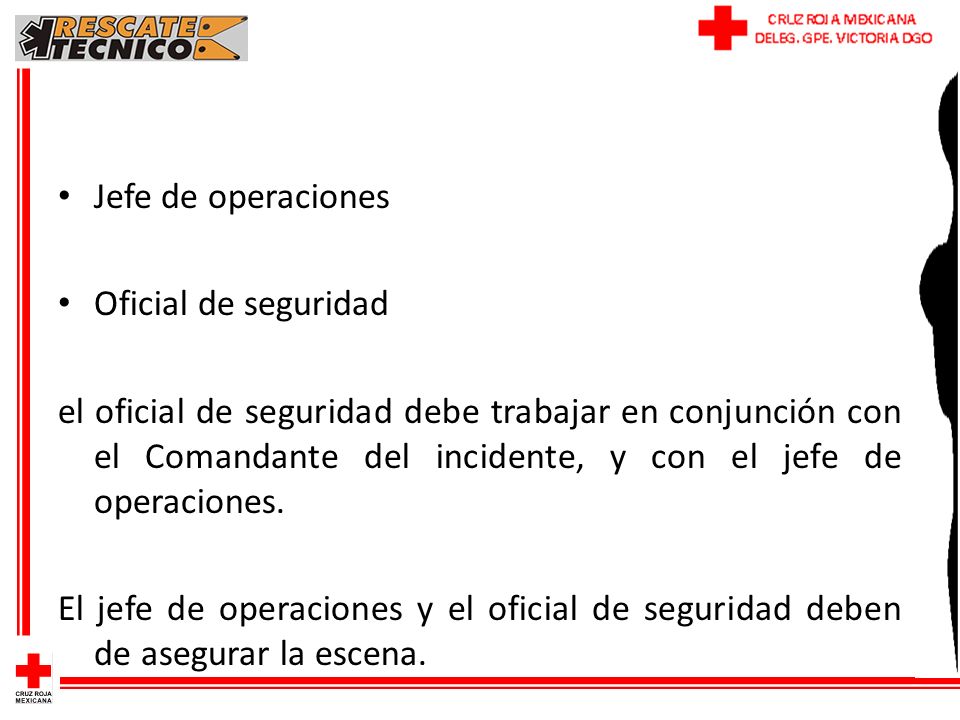 RESCATE TECNICO

CRUZ ROJA MEXICANA
DELEG. GPE. VICTORIA DGO

• Jefe de operaciones

• Oficial de seguridad

el oficial de seguridad debe trabajar en conjunción con el Comandante del incidente, y con el jefe de operaciones.

El jefe de operaciones y el oficial de seguridad deben de asegurar la escena.

CRUZ ROJA MEXICANA